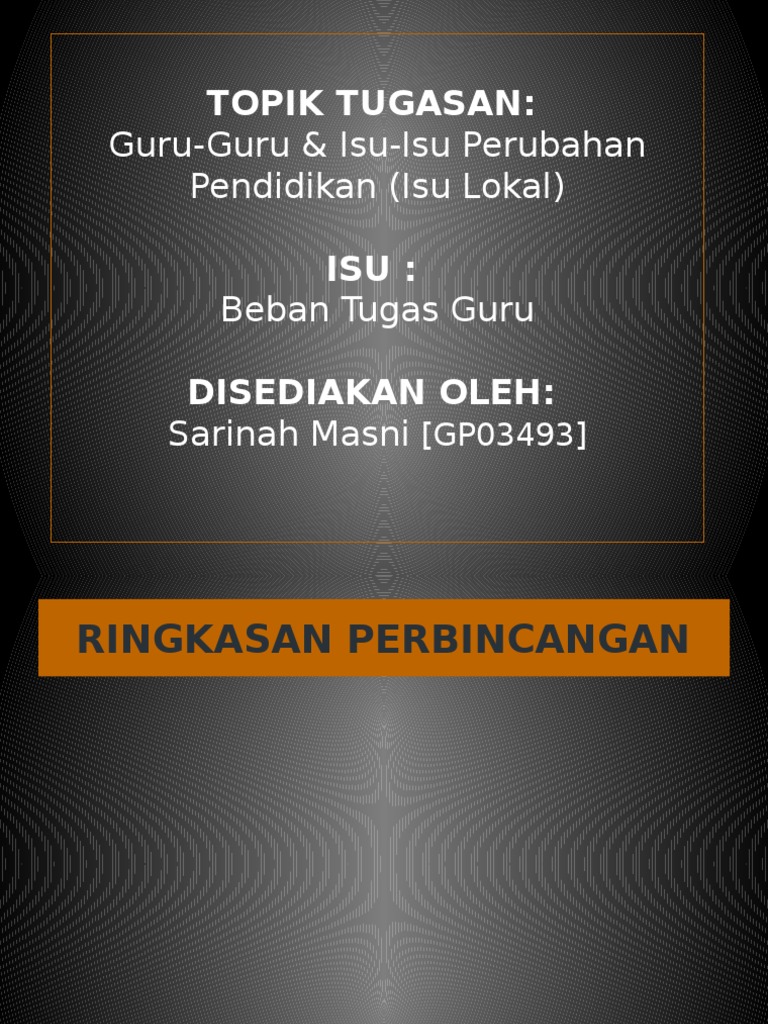 TOPIK TUGASAN:
Guru-Guru & Isu-Isu Perubahan Pendidikan (Isu Lokal)

ISU :
Beban Tugas Guru

DISEDIAKAN OLEH:
Sarinah Masni [GP03493]

RINGKASAN PERBINCANGAN